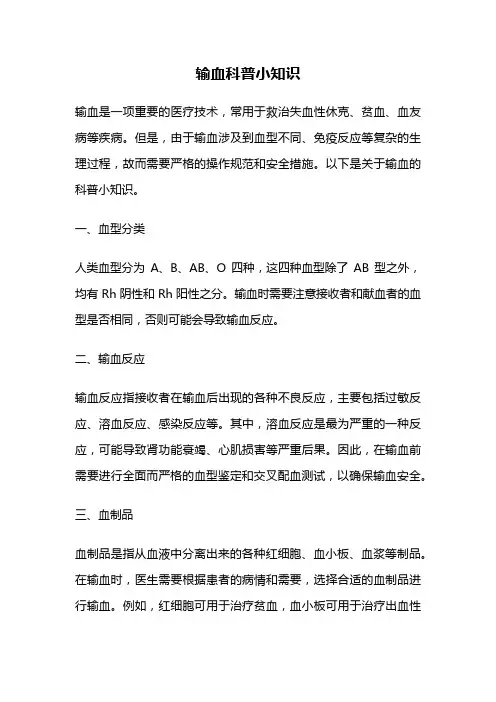 输血科普小知识

输血是一项重要的医疗技术，常用于救治失血性休克、贫血、血友病等疾病。但是，由于输血涉及到血型不同、免疫反应等复杂的生理过程，故而需要严格的操作规范和安全措施。以下是关于输血的科普小知识。

一、血型分类

人类血型分为 A、B、AB、O 四种，这四种血型除了 AB 型之外，均有 Rh 阴性和 Rh 阳性之分。输血时需要注意接收者和献血者的血型是否相同，否则可能会导致输血反应。

二、输血反应

输血反应指接收者在输血后出现的各种不良反应，主要包括过敏反应、溶血反应、感染反应等。其中，溶血反应是最为严重的一种反应，可能导致肾功能衰竭、心肌损害等严重后果。因此，在输血前需要进行全面而严格的血型鉴定和交叉配血测试，以确保输血安全。

三、血制品

血制品是指从血液中分离出来的各种红细胞、血小板、血浆等制品。在输血时，医生需要根据患者的病情和需要，选择合适的血制品进行输血。例如，红细胞可用于治疗贫血，血小板可用于治疗出血性